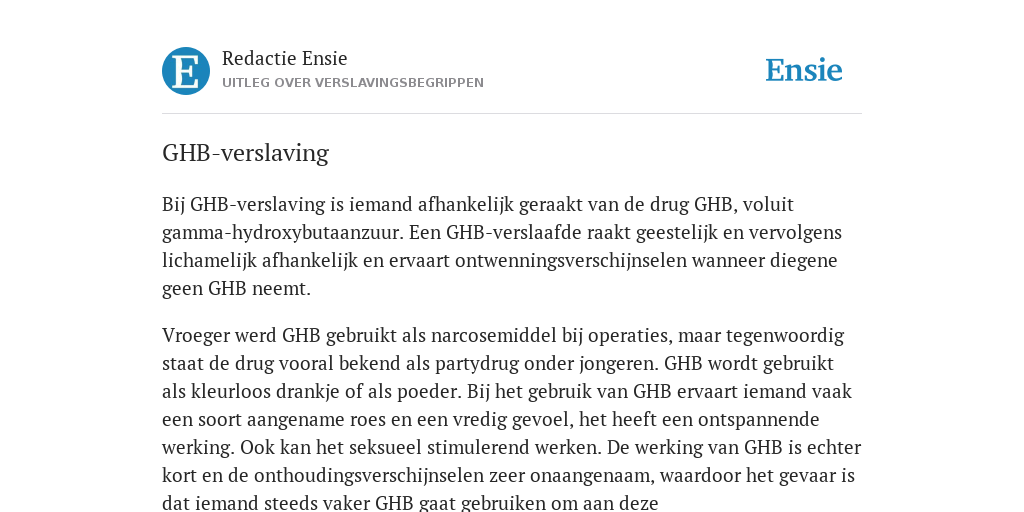 E

Redactie Ensie
UITLEG OVER VERSLAVINGSBEGRIPPEN

Ensie

GHB-verslaving

Bij GHB-verslaving is iemand afhankelijk geraakt van de drug GHB, voluit gamma-hydroxybutaanzuur. Een GHB-verslaafde raakt geestelijk en vervolgens lichamelijk afhankelijk en ervaart ontwenningsverschijnselen wanneer diegene geen GHB neemt.

Vroeger werd GHB gebruikt als narcosemiddel bij operaties, maar tegenwoordig staat de drug vooral bekend als partydrug onder jongeren. GHB wordt gebruikt als kleurloos drankje of als poeder. Bij het gebruik van GHB ervaart iemand vaak een soort aangename roes en een vredig gevoel, het heeft een ontspannende werking. Ook kan het seksueel stimulerend werken. De werking van GHB is echter kort en de onthoudingsverschijnselen zeer onaangenaam, waardoor het gevaar is dat iemand steeds vaker GHB gaat gebruiken om aan deze